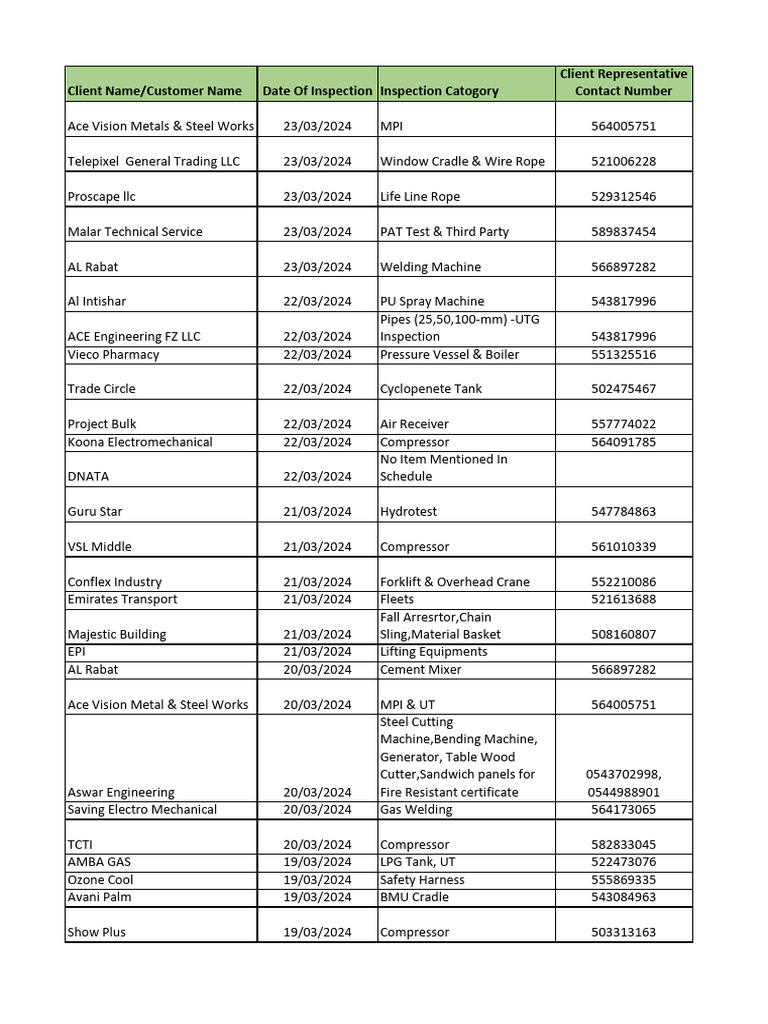 | Client Name/Customer Name | Date Of Inspection | Inspection Catogory | Client Representative Contact Number |
|---|---|---|---|
| Ace Vision Metals & Steel Works | 23/03/2024 | MPI | 564005751 |
| Telepixel General Trading LLC | 23/03/2024 | Window Cradle & Wire Rope | 521006228 |
| Proscape llc | 23/03/2024 | Life Line Rope | 529312546 |
| Malar Technical Service | 23/03/2024 | PAT Test & Third Party | 589837454 |
| AL Rabat | 23/03/2024 | Welding Machine | 566897282 |
| Al Intishar | 22/03/2024 | PU Spray Machine | 543817996 |
| ACE Engineering FZ LLC | 22/03/2024 | Pipes (25,50,100-mm) -UTG Inspection | 543817996 |
| Vieco Pharmacy | 22/03/2024 | Pressure Vessel & Boiler | 551325516 |
| Trade Circle | 22/03/2024 | Cyclopenete Tank | 502475467 |
| Project Bulk | 22/03/2024 | Air Receiver | 557774022 |
| Koona Electromechanical | 22/03/2024 | Compressor | 564091785 |
| DNATA | 22/03/2024 | No Item Mentioned In Schedule | |
| Guru Star | 21/03/2024 | Hydrotest | 547784863 |
| VSL Middle | 21/03/2024 | Compressor | 561010339 |
| Conflex Industry | 21/03/2024 | Forklift & Overhead Crane | 552210086 |
| Emirates Transport | 21/03/2024 | Fleets | 521613688 |
| Majestic Building | 21/03/2024 | Fall Arresrtor,Chain Sling,Material Basket | 508160807 |
| EPI | 21/03/2024 | Lifting Equipments | |
| AL Rabat | 20/03/2024 | Cement Mixer | 566897282 |
| Ace Vision Metal & Steel Works | 20/03/2024 | MPI & UT | 564005751 |
| Aswar Engineering | 20/03/2024 | Steel Cutting Machine,Bending Machine, Generator, Table Wood Cutter,Sandwich panels for Fire Resistant certificate | 0543702998, 0544988901 |
| Saving Electro Mechanical | 20/03/2024 | Gas Welding | 564173065 |
| TCTI | 20/03/2024 | Compressor | 582833045 |
| AMBA GAS | 19/03/2024 | LPG Tank, UT | 522473076 |
| Ozone Cool | 19/03/2024 | Safety Harness | 555869335 |
| Avani Palm | 19/03/2024 | BMU Cradle | 543084963 |
| Show Plus | 19/03/2024 | Compressor | 503313163 |